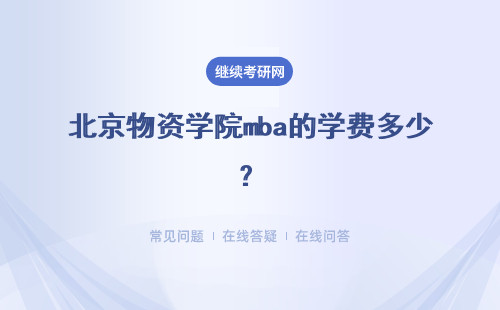 继续考研网

北京物资学院mba的学费多少？

常见问题 | 在线答疑 | 在线问答